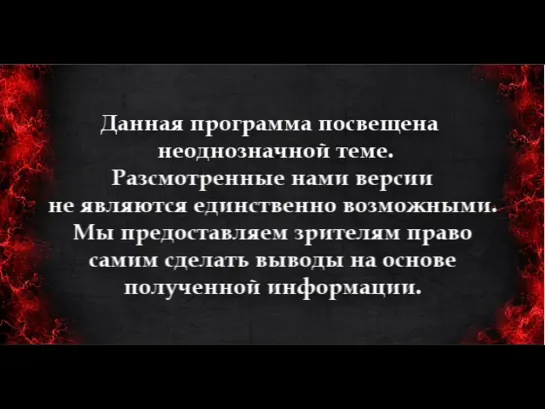 Данная программа посвещена неоднозначной теме. Разсмотренные нами версии не являются единственно возможными. Мы предоставляем зрителям право самим сделать выводы на основе полученной информации.